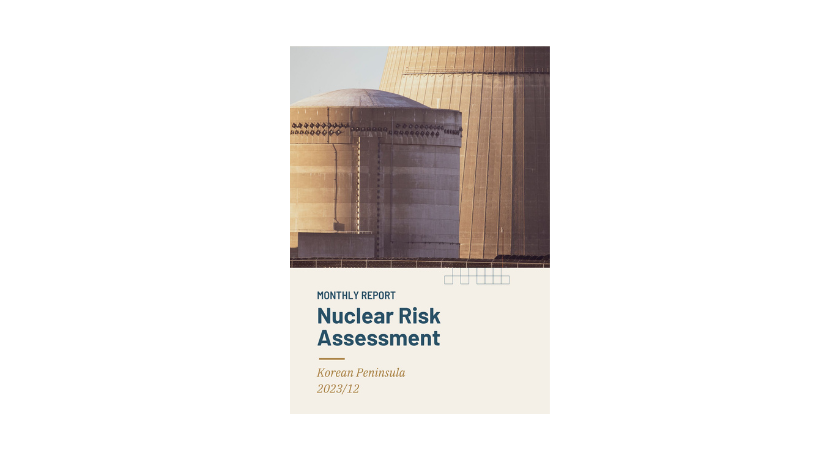 MONTHLY REPORT

Nuclear Risk Assessment

Korean Peninsula
2023/12